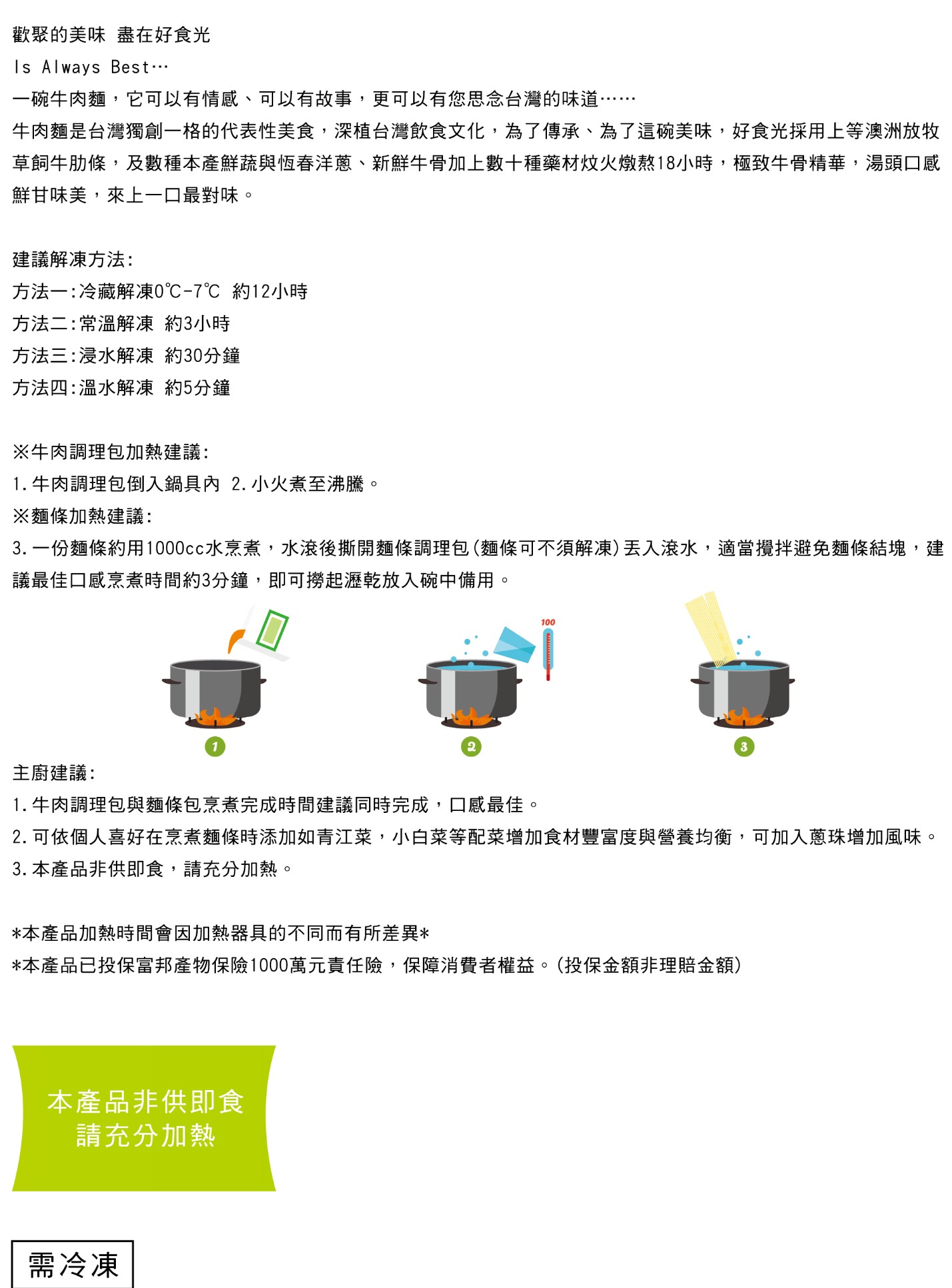 歡聚的美味 盡在好食光
Is Always Best…
一碗牛肉麵，它可以有情感、可以有故事，更可以有您思念台灣的味道……
牛肉麵是台灣獨創一格的代表性美食，深植台灣飲食文化，為了傳承、為了這碗美味，好食光採用上等澳洲放牧草飼牛肋條，及數種本產鮮蔬與恆春洋蔥、新鮮牛骨加上數十種藥材炆火燉熬18小時，極致牛骨精華，湯頭口感鮮甘味美，來上一口最對味。

建議解凍方法:
方法一:冷藏解凍0℃-7℃ 約12小時
方法二:常溫解凍 約3小時
方法三:浸水解凍 約30分鐘
方法四:溫水解凍 約5分鐘

※牛肉調理包加熱建議:
1.牛肉調理包倒入鍋具內 2.小火煮至沸騰。
※麵條加熱建議:
3.一份麵條約用1000cc水烹煮，水滾後撕開麵條調理包(麵條可不須解凍)丟入滾水，適當攪拌避免麵條結塊，建議最佳口感烹煮時間約3分鐘，即可撈起瀝乾放入碗中備用。

100

1

2

3

主廚建議:
1.牛肉調理包與麵條包烹煮完成時間建議同時完成，口感最佳。
2.可依個人喜好在烹煮麵條時添加如青江菜，小白菜等配菜增加食材豐富度與營養均衡，可加入蔥珠增加風味。
3.本產品非供即食，請充分加熱。

*本產品加熱時間會因加熱器具的不同而有所差異*
*本產品已投保富邦產物保險1000萬元責任險，保障消費者權益。(投保金額非理賠金額)

本產品非供即食
請充分加熱

需冷凍